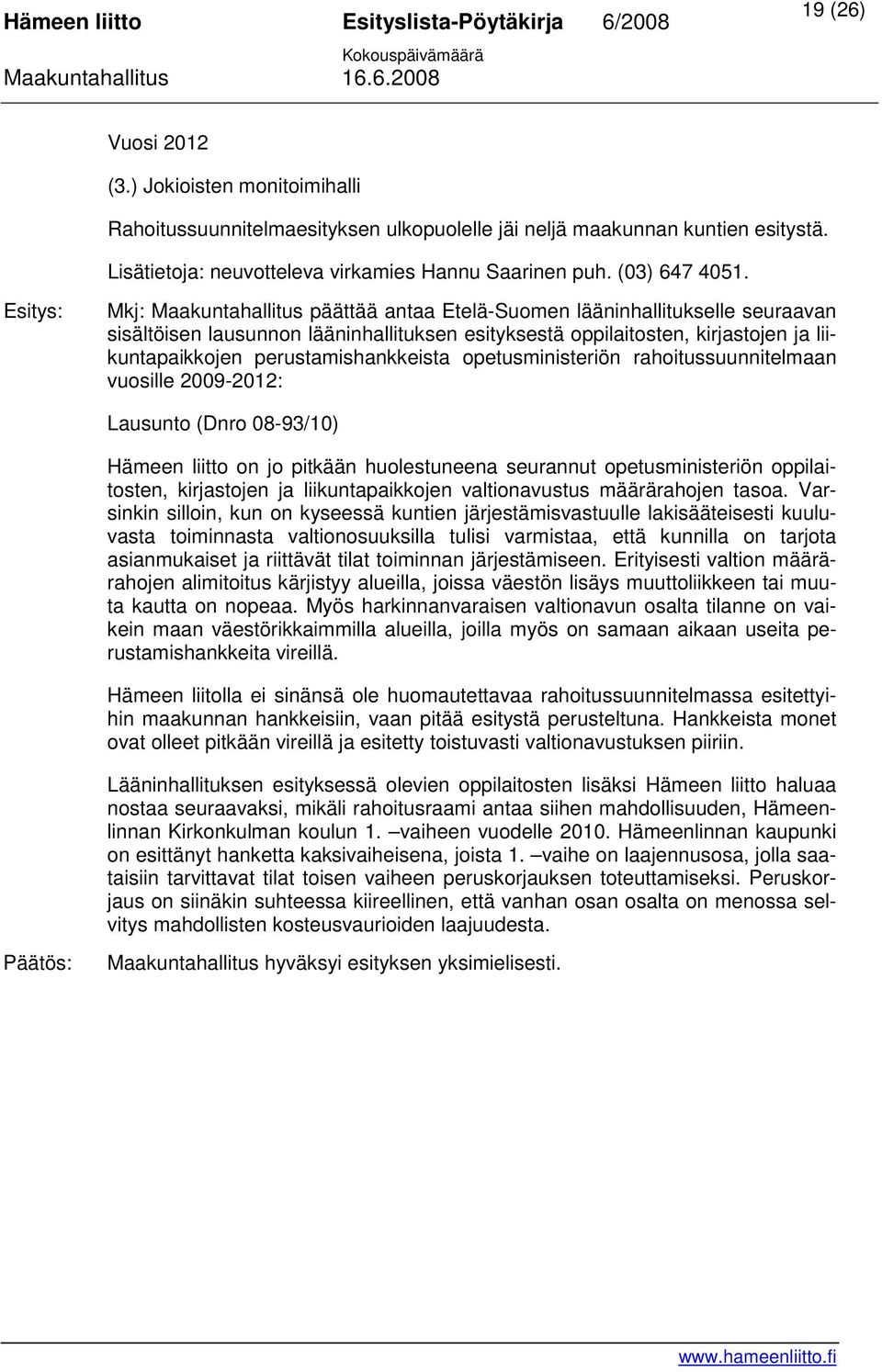 Hämeen liitto Esityslista-Pöytäkirja 6/2008 19 (26)
Kokouspäivämäärä
Maakuntahallitus 16.6.2008

Vuosi 2012

(3.) Jokioisten monitoimihalli

Rahoitussuunnitelmaesityksen ulkopuolelle jäi neljä maakunnan kuntien esitystä.

Lisätietoja: neuvotteleva virkamies Hannu Saarinen puh. (03) 647 4051.

Esitys: Mkj: Maakuntahallitus päättää antaa Etelä-Suomen lääninhallitukselle seuraavan sisältöisen lausunnon lääninhallituksen esityksestä oppilaitosten, kirjastojen ja liikuntapaikkojen perustamishankkeista opetusministeriön rahoitussuunnitelmaan vuosille 2009-2012:

Lausunto (Dnro 08-93/10)

Hämeen liitto on jo pitkään huolestuneena seurannut opetusministeriön oppilaitosten, kirjastojen ja liikuntapaikkojen valtionavustus määrärahojen tasoa. Varsinkin silloin, kun on kyseessä kuntien järjestämisvastuulle lakisääteisesti kuuluvasta toiminnasta valtionosuuksilla tulisi varmistaa, että kunnilla on tarjota asianmukaiset ja riittävät tilat toiminnan järjestämiseen. Erityisesti valtion määrärahojen alimitoitus kärjistyy alueilla, joissa väestön lisäys muuttoliikkeen tai muuta kautta on nopeaa. Myös harkinnanvaraisen valtionavun osalta tilanne on vaikein maan väestörikkaimmilla alueilla, joilla myös on samaan aikaan useita perustamishankkeita vireillä.

Hämeen liitolla ei sinänsä ole huomautettavaa rahoitussuunnitelmassa esitettyihin maakunnan hankkeisiin, vaan pitää esitystä perusteltuna. Hankkeista monet ovat olleet pitkään vireillä ja esitetty toistuvasti valtionavustuksen piiriin.

Lääninhallituksen esityksessä olevien oppilaitosten lisäksi Hämeen liitto haluaa nostaa seuraavaksi, mikäli rahoitusraami antaa siihen mahdollisuuden, Hämeenlinnan Kirkonkulman koulun 1. –vaiheen vuodelle 2010. Hämeenlinnan kaupunki on esittänyt hanketta kaksivaiheisena, joista 1. –vaihe on laajennusosa, jolla saataisiin tarvittavat tilat toisen vaiheen peruskorjauksen toteuttamiseksi. Peruskorjaus on siinäkin suhteessa kiireellinen, että vanhan osan osalta on menossa selvitys mahdollisten kosteusvaurioiden laajuudesta.

Päätös: Maakuntahallitus hyväksyi esityksen yksimielisesti.

www.hameenliitto.fi